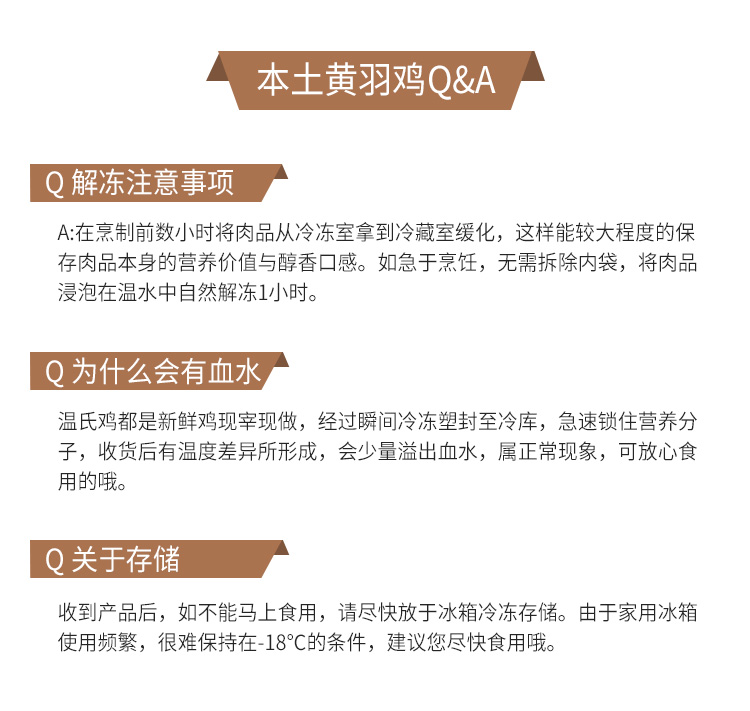 本土黄羽鸡Q&A

Q 解冻注意事项

A:在烹制前数小时将肉品从冷冻室拿到冷藏室缓化，这样能较大程度的保存肉品本身的营养价值与醇香口感。如急于烹饪，无需拆除内袋，将肉品浸泡在温水中自然解冻1小时。

Q 为什么会有血水

温氏鸡都是新鲜鸡现宰现做，经过瞬间冷冻塑封至冷库，急速锁住营养分子，收货后有温度差异所形成，会少量溢出血水，属正常现象，可放心食用的哦。

Q 关于存储

收到产品后，如不能马上食用，请尽快放于冰箱冷冻存储。由于家用冰箱使用频繁，很难保持在-18°C的条件，建议您尽快食用哦。